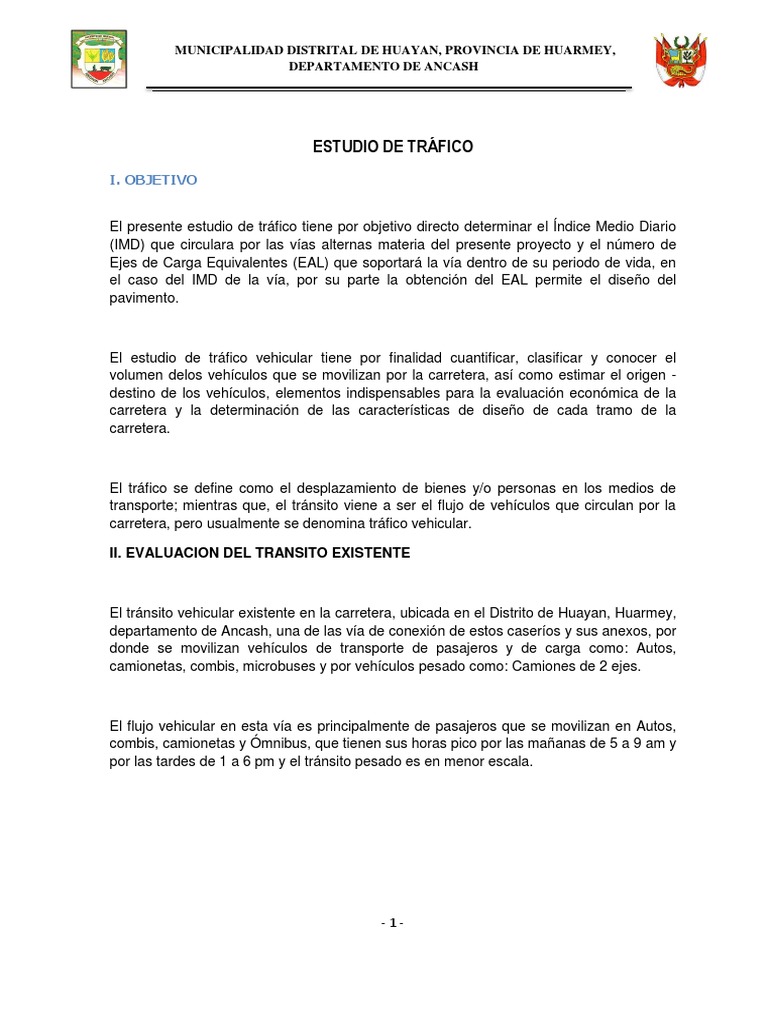 MUNICIPALIDAD DISTRITAL DE HUAYAN, PROVINCIA DE HUARMEY, DEPARTAMENTO DE ANCASH

ESTUDIO DE TRÁFICO

I. OBJETIVO

El presente estudio de tráfico tiene por objetivo directo determinar el Índice Medio Diario (IMD) que circulara por las vías alternas materia del presente proyecto y el número de Ejes de Carga Equivalentes (EAL) que soportará la vía dentro de su periodo de vida, en el caso del IMD de la vía, por su parte la obtención del EAL permite el diseño del pavimento.

El estudio de tráfico vehicular tiene por finalidad cuantificar, clasificar y conocer el volumen delos vehículos que se movilizan por la carretera, así como estimar el origen - destino de los vehículos, elementos indispensables para la evaluación económica de la carretera y la determinación de las características de diseño de cada tramo de la carretera.

El tráfico se define como el desplazamiento de bienes y/o personas en los medios de transporte; mientras que, el tránsito viene a ser el flujo de vehículos que circulan por la carretera, pero usualmente se denomina tráfico vehicular.

II. EVALUACION DEL TRANSITO EXISTENTE

El tránsito vehicular existente en la carretera, ubicada en el Distrito de Huayan, Huarmey, departamento de Ancash, una de las vía de conexión de estos caseríos y sus anexos, por donde se movilizan vehículos de transporte de pasajeros y de carga como: Autos, camionetas, combis, microbuses y por vehículos pesado como: Camiones de 2 ejes.

El flujo vehicular en esta vía es principalmente de pasajeros que se movilizan en Autos, combis, camionetas y Ómnibus, que tienen sus horas pico por las mañanas de 5 a 9 am y por las tardes de 1 a 6 pm y el tránsito pesado es en menor escala.

- 1 -